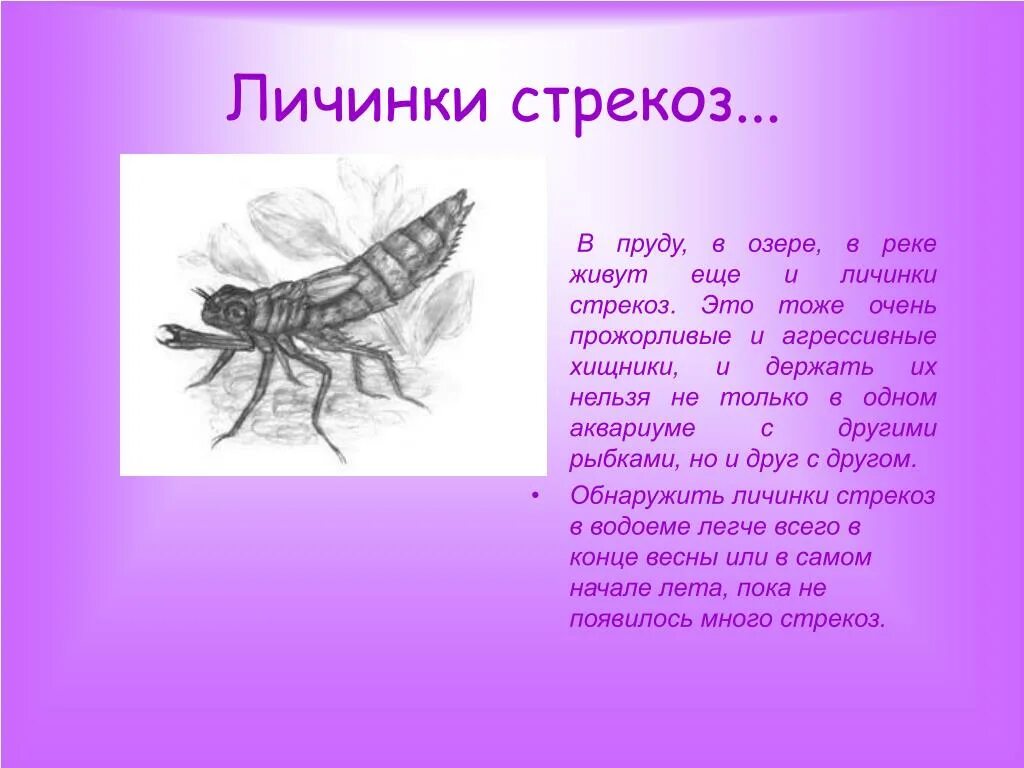 Личинки стрекоз...

В пруду, в озере, в реке живут еще и личинки стрекоз. Это тоже очень прожорливые и агрессивные хищники, и держать их нельзя не только в одном аквариуме с другими рыбками, но и друг с другом.

• Обнаружить личинки стрекоз в водоеме легче всего в конце весны или в самом начале лета, пока не появилось много стрекоз.